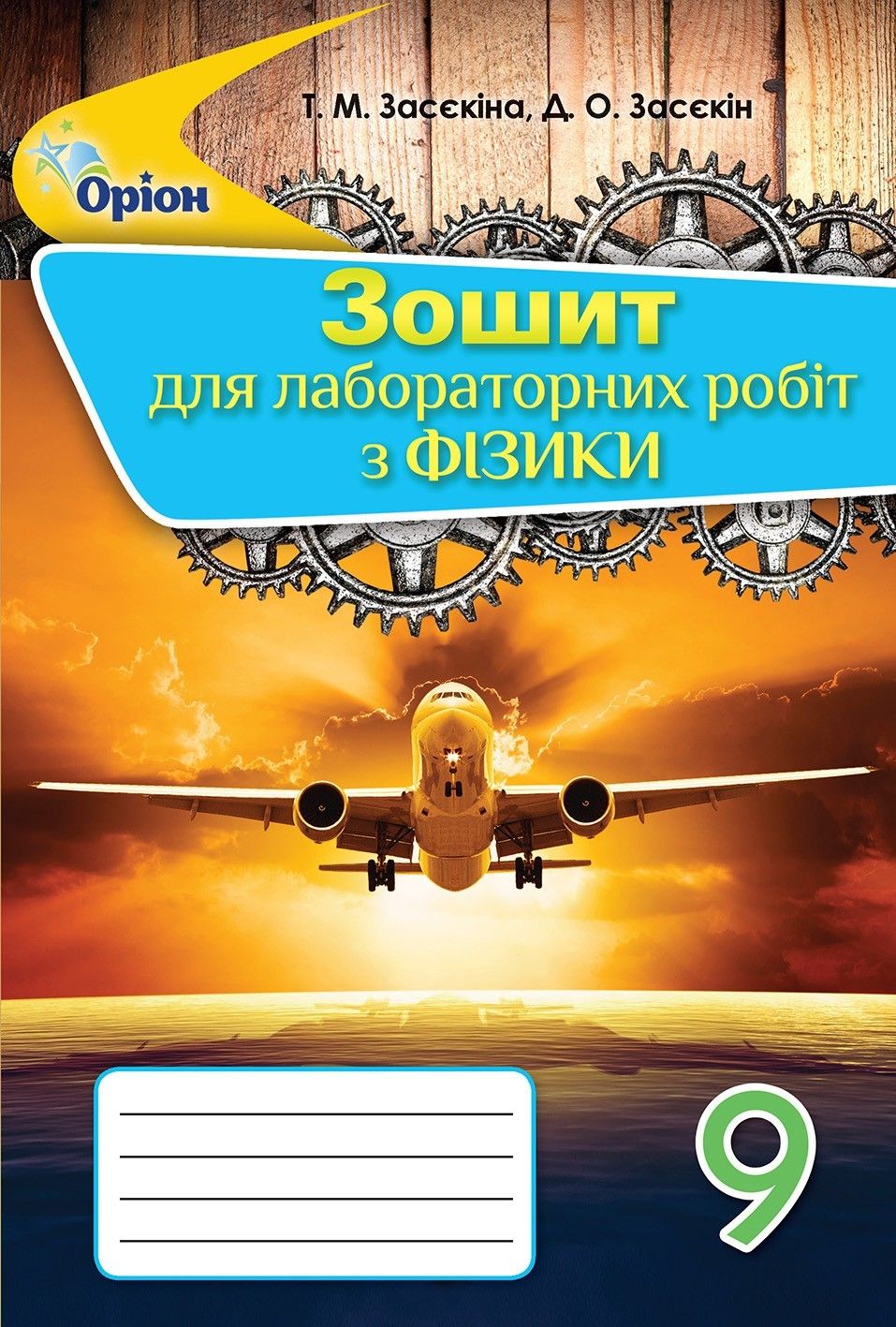 Т. М. Засєкіна, Д. О. Засєкін

Оріон

Зошит
для лабораторних робіт
з ФІЗИКИ

9